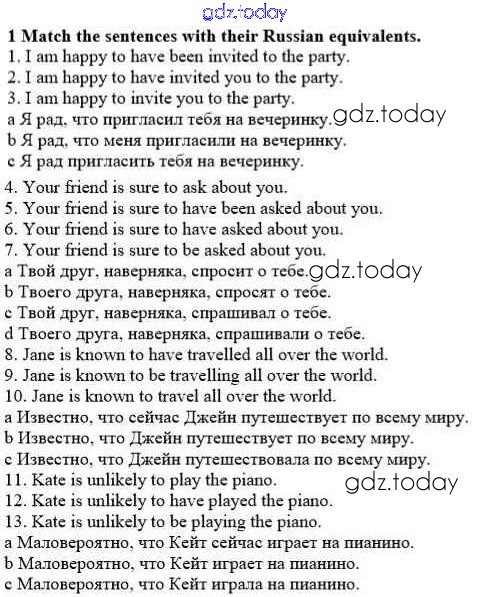 1 Match the sentences with their Russian equivalents.
1. I am happy to have been invited to the party.
2. I am happy to have invited you to the party.
3. I am happy to invite you to the party.
a Я рад, что пригласил тебя на вечеринку.
b Я рад, что меня пригласили на вечеринку.
c Я рад пригласить тебя на вечеринку.

4. Your friend is sure to ask about you.
5. Your friend is sure to have been asked about you.
6. Your friend is sure to have asked about you.
7. Your friend is sure to be asked about you.
a Твой друг, наверняка, спросит о тебе.
b Твоего друга, наверняка, спросят о тебе.
c Твой друг, наверняка, спрашивал о тебе.
d Твоего друга, наверняка, спрашивали о тебе.
8. Jane is known to have travelled all over the world.
9. Jane is known to be travelling all over the world.
10. Jane is known to travel all over the world.
a Известно, что сейчас Джейн путешествует по всему миру.
b Известно, что Джейн путешествует по всему миру.
c Известно, что Джейн путешествовала по всему миру.
11. Kate is unlikely to play the piano.
12. Kate is unlikely to have played the piano.
13. Kate is unlikely to be playing the piano.
a Маловероятно, что Кейт сейчас играет на пианино.
b Маловероятно, что Кейт играет на пианино.
c Маловероятно, что Кейт играла на пианино.

gdz.today